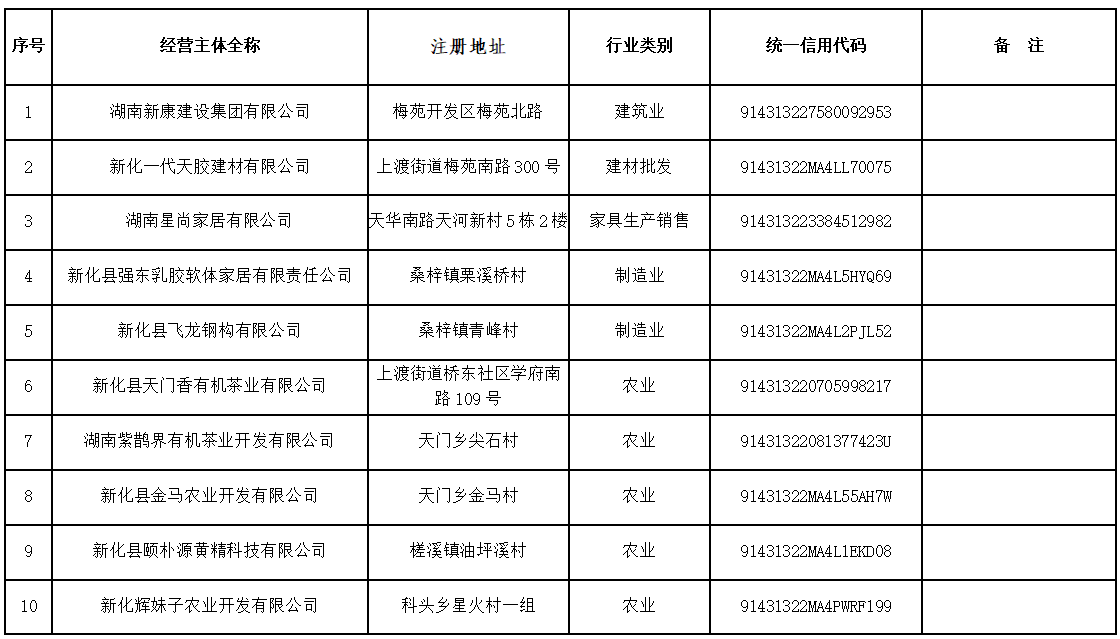 | 序号 | 经营主体全称 | 注册地址 | 行业类别 | 统一信用代码 | 备　注 |
|---|---|---|---|---|---|
| 1 | 湖南新康建设集团有限公司 | 梅苑开发区梅苑北路 | 建筑业 | 914313227580092953 | |
| 2 | 新化一代天胶建材有限公司 | 上渡街道梅苑南路 300 号 | 建材批发 | 91431322MA4LL70075 | |
| 3 | 湖南星尚家居有限公司 | 天华南路天河新村 5 栋 2 楼 | 家具生产销售 | 914313223384512982 | |
| 4 | 新化县强东乳胶软体家居有限责任公司 | 桑梓镇栗溪桥村 | 制造业 | 91431322MA4L5HYQ69 | |
| 5 | 新化县飞龙钢构有限公司 | 桑梓镇青峰村 | 制造业 | 91431322MA4L2PJL52 | |
| 6 | 新化县天门香有机茶业有限公司 | 上渡街道桥东社区学府南路 109 号 | 农业 | 914313220705998217 | |
| 7 | 湖南紫鹊界有机茶业开发有限公司 | 天门乡尖石村 | 农业 | 91431322081377423U | |
| 8 | 新化县金马农业开发有限公司 | 天门乡金马村 | 农业 | 91431322MA4L55AH7W | |
| 9 | 新化县颐朴源黄精科技有限公司 | 槎溪镇油坪溪村 | 农业 | 91431322MA4L1EKD08 | |
| 10 | 新化辉妹子农业开发有限公司 | 科头乡星火村一组 | 农业 | 91431322MA4PWRF199 | |